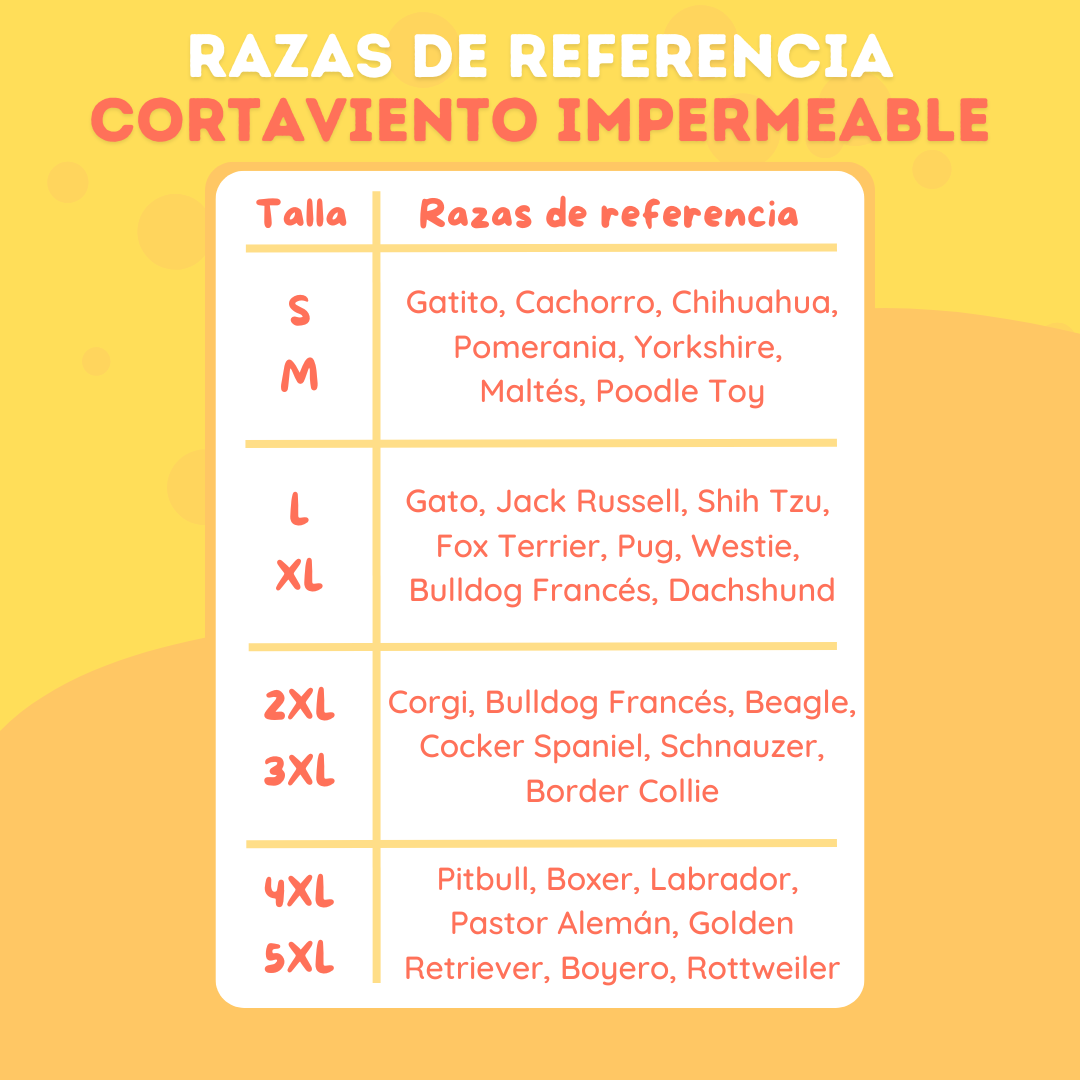 RAZAS DE REFERENCIA
CORTAVIENTO IMPERMEABLE

| Talla | Razas de referencia |
|---|---|
| S M | Gatito, Cachorro, Chihuahua, Pomerania, Yorkshire, Maltés, Poodle Toy |
| L XL | Gato, Jack Russell, Shih Tzu, Fox Terrier, Pug, Westie, Bulldog Francés, Dachshund |
| 2XL 3XL | Corgi, Bulldog Francés, Beagle, Cocker Spaniel, Schnauzer, Border Collie |
| 4XL 5XL | Pitbull, Boxer, Labrador, Pastor Alemán, Golden Retriever, Boyero, Rottweiler |